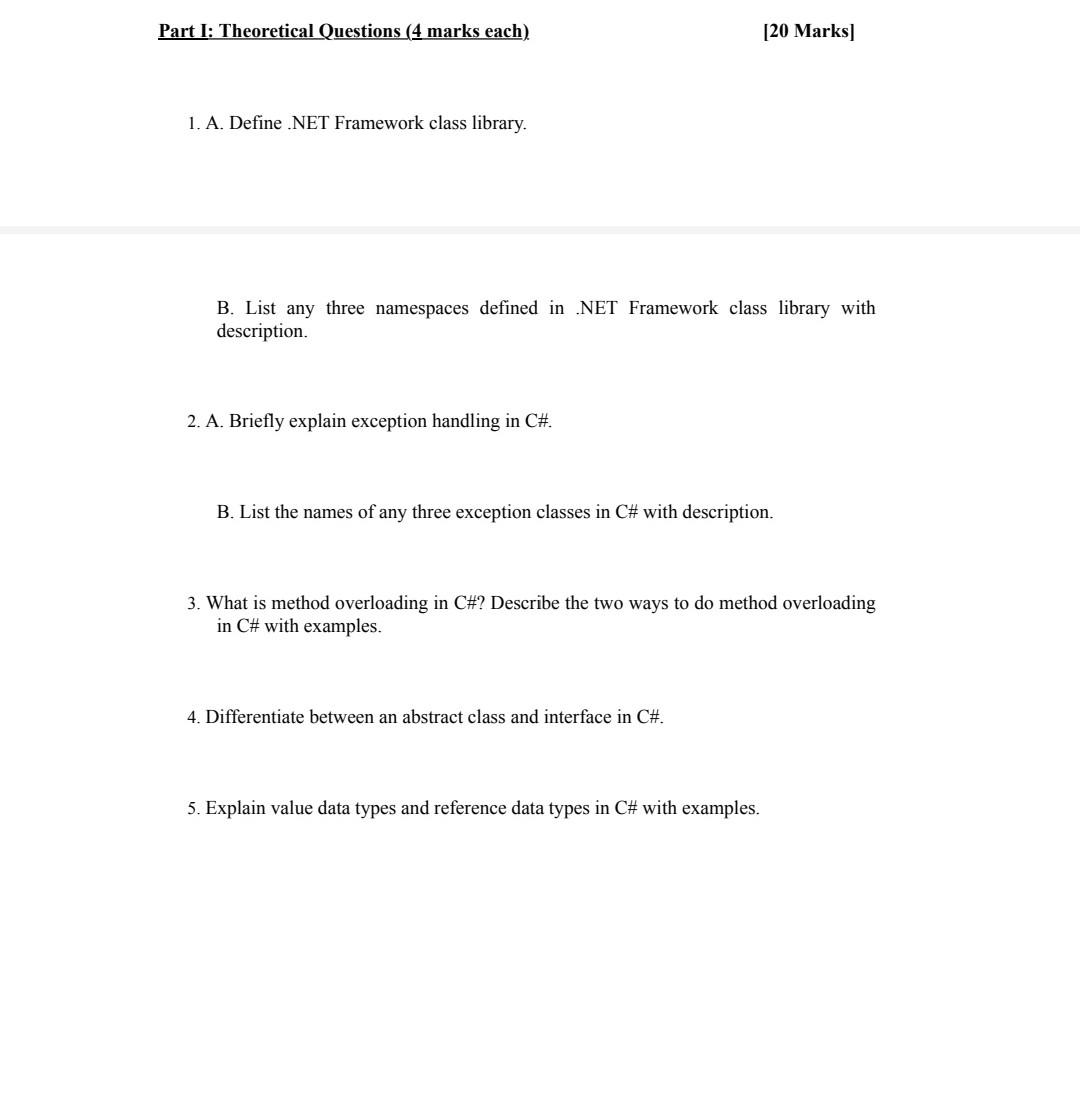 Part I: Theoretical Questions (4 marks each) [20 Marks]

1. A. Define .NET Framework class library.

B. List any three namespaces defined in .NET Framework class library with description.

2. A. Briefly explain exception handling in C#.

B. List the names of any three exception classes in C# with description.

3. What is method overloading in C#? Describe the two ways to do method overloading in C# with examples.

4. Differentiate between an abstract class and interface in C#.

5. Explain value data types and reference data types in C# with examples.